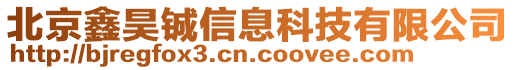 北京鑫昊铖信息科技有限公司
http://bjregfox3.cn.coovee.com